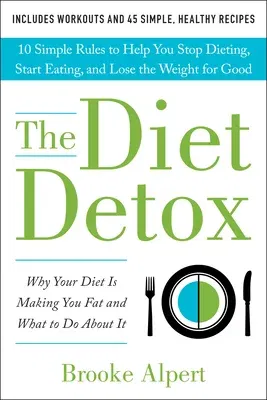 INCLUDES WORKOUTS AND 45 SIMPLE, HEALTHY RECIPES

10 Simple Rules to Help You Stop Dieting, Start Eating, and Lose the Weight for Good

The Diet Detox

Why Your Diet Is Making You Fat and What to Do About It

Brooke Alpert